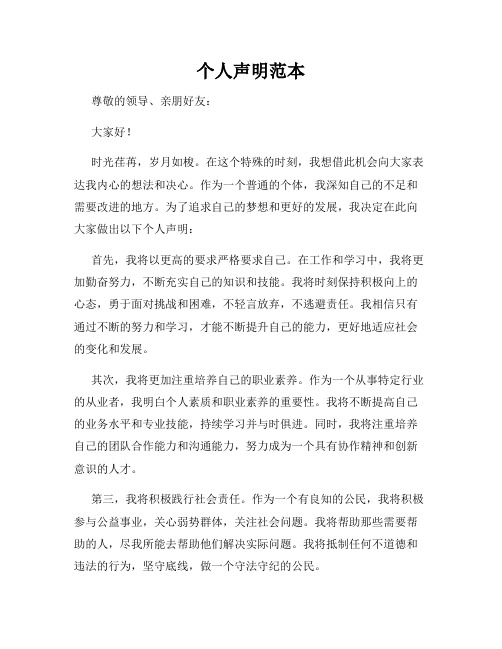 个人声明范本

尊敬的领导、亲朋好友：

大家好！

时光荏苒，岁月如梭。在这个特殊的时刻，我想借此机会向大家表达我内心的想法和决心。作为一个普通的个体，我深知自己的不足和需要改进的地方。为了追求自己的梦想和更好的发展，我决定在此向大家做出以下个人声明：

首先，我将以更高的要求严格要求自己。在工作和学习中，我将更加勤奋努力，不断充实自己的知识和技能。我将时刻保持积极向上的心态，勇于面对挑战和困难，不轻言放弃，不逃避责任。我相信只有通过不断的努力和学习，才能不断提升自己的能力，更好地适应社会的变化和发展。

其次，我将更加注重培养自己的职业素养。作为一个从事特定行业的从业者，我明白个人素质和职业素养的重要性。我将不断提高自己的业务水平和专业技能，持续学习并与时俱进。同时，我将注重培养自己的团队合作能力和沟通能力，努力成为一个具有协作精神和创新意识的人才。

第三，我将积极践行社会责任。作为一个有良知的公民，我将积极参与公益事业，关心弱势群体，关注社会问题。我将帮助那些需要帮助的人，尽我所能去帮助他们解决实际问题。我将抵制任何不道德和违法的行为，坚守底线，做一个守法守纪的公民。